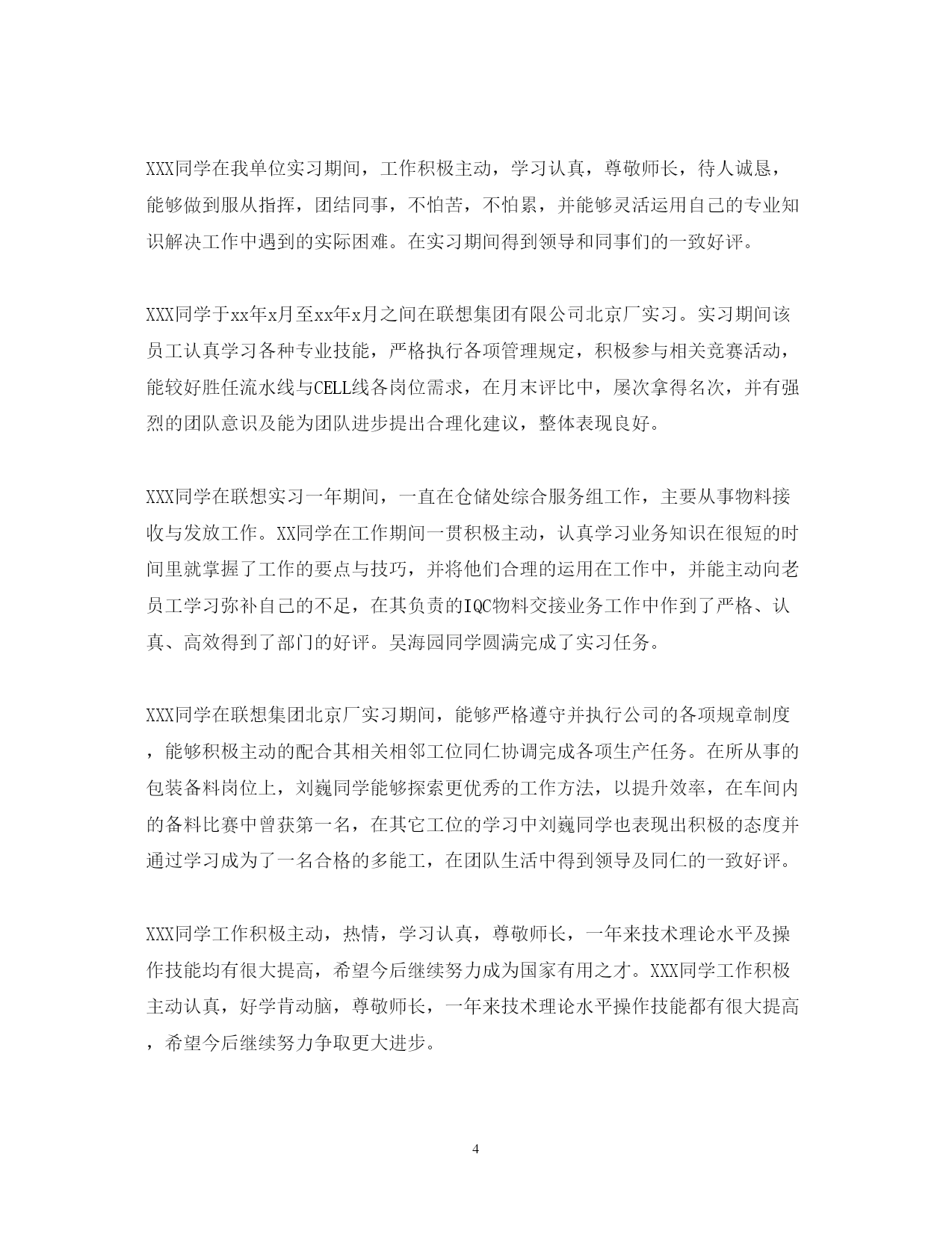 XXX同学在我单位实习期间，工作积极主动，学习认真，尊敬师长，待人诚恳，能够做到服从指挥，团结同事，不怕苦，不怕累，并能够灵活运用自己的专业知识解决工作中遇到的实际困难。在实习期间得到领导和同事们的一致好评。

XXX同学于xx年x月至xx年x月之间在联想集团有限公司北京厂实习。实习期间该员工认真学习各种专业技能，严格执行各项管理规定，积极参与相关竞赛活动，能较好胜任流水线与CELL线各岗位需求，在月末评比中，屡次拿得名次，并有强烈的团队意识及能为团队进步提出合理化建议，整体表现良好。

XXX同学在联想实习一年期间，一直在仓储处综合服务组工作，主要从事物料接收与发放工作。XX同学在工作期间一贯积极主动，认真学习业务知识在很短的时间里就掌握了工作的要点与技巧，并将他们合理的运用在工作中，并能主动向老员工学习弥补自己的不足，在其负责的IQC物料交接业务工作中作到了严格、认真、高效得到了部门的好评。吴海园同学圆满完成了实习任务。

XXX同学在联想集团北京厂实习期间，能够严格遵守并执行公司的各项规章制度，能够积极主动的配合其相关相邻工位同仁协调完成各项生产任务。在所从事的包装备料岗位上，刘巍同学能够探索更优秀的工作方法，以提升效率，在车间内的备料比赛中曾获第一名，在其它工位的学习中刘巍同学也表现出积极的态度并通过学习成为了一名合格的多能工，在团队生活中得到领导及同仁的一致好评。

XXX同学工作积极主动，热情，学习认真，尊敬师长，一年来技术理论水平及操作技能均有很大提高，希望今后继续努力成为国家有用之才。XXX同学工作积极主动认真，好学肯动脑，尊敬师长，一年来技术理论水平操作技能都有很大提高，希望今后继续努力争取更大进步。

4